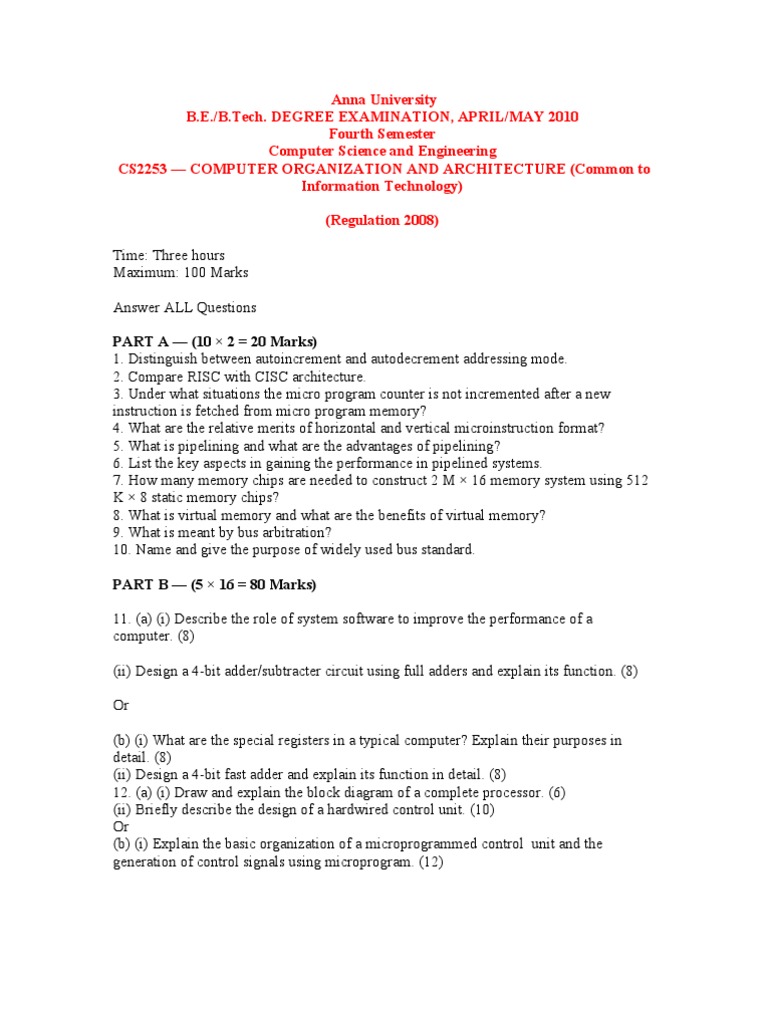 Anna University
B.E./B.Tech. DEGREE EXAMINATION, APRIL/MAY 2010
Fourth Semester
Computer Science and Engineering
CS2253 — COMPUTER ORGANIZATION AND ARCHITECTURE (Common to Information Technology)

(Regulation 2008)

Time: Three hours
Maximum: 100 Marks

Answer ALL Questions

PART A — (10 × 2 = 20 Marks)
1. Distinguish between autoincrement and autodecrement addressing mode.
2. Compare RISC with CISC architecture.
3. Under what situations the micro program counter is not incremented after a new instruction is fetched from micro program memory?
4. What are the relative merits of horizontal and vertical microinstruction format?
5. What is pipelining and what are the advantages of pipelining?
6. List the key aspects in gaining the performance in pipelined systems.
7. How many memory chips are needed to construct 2 M × 16 memory system using 512 K × 8 static memory chips?
8. What is virtual memory and what are the benefits of virtual memory?
9. What is meant by bus arbitration?
10. Name and give the purpose of widely used bus standard.

PART B — (5 × 16 = 80 Marks)

11. (a) (i) Describe the role of system software to improve the performance of a computer. (8)

(ii) Design a 4-bit adder/subtracter circuit using full adders and explain its function. (8)

Or

(b) (i) What are the special registers in a typical computer? Explain their purposes in detail. (8)
(ii) Design a 4-bit fast adder and explain its function in detail. (8)
12. (a) (i) Draw and explain the block diagram of a complete processor. (6)
(ii) Briefly describe the design of a hardwired control unit. (10)
Or
(b) (i) Explain the basic organization of a microprogrammed control unit and the generation of control signals using microprogram. (12)